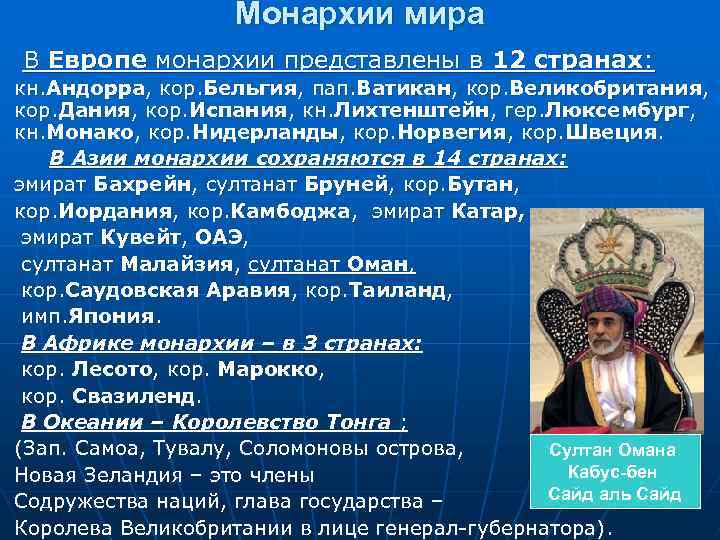 Монархии мира

В Европе монархии представлены в 12 странах:
кн.Андорра, кор.Бельгия, пап.Ватикан, кор.Великобритания, кор.Дания, кор.Испания, кн.Лихтенштейн, гер.Люксембург, кн.Монако, кор.Нидерланды, кор.Норвегия, кор.Швеция.

В Азии монархии сохраняются в 14 странах:
эмират Бахрейн, султанат Бруней, кор.Бутан, кор.Иордания, кор.Камбоджа, эмират Катар, эмират Кувейт, ОАЭ, султанат Малайзия, султанат Оман, кор.Саудовская Аравия, кор.Таиланд, имп.Япония.

В Африке монархии – в 3 странах:
кор. Лесото, кор. Марокко, кор. Свазиленд.

В Океании – Королевство Тонга :
(Зап. Самоа, Тувалу, Соломоновы острова, Новая Зеландия – это члены Содружества наций, глава государства – Королева Великобритании в лице генерал-губернатора).

Султан Омана Кабус-бен Сайд аль Сайд